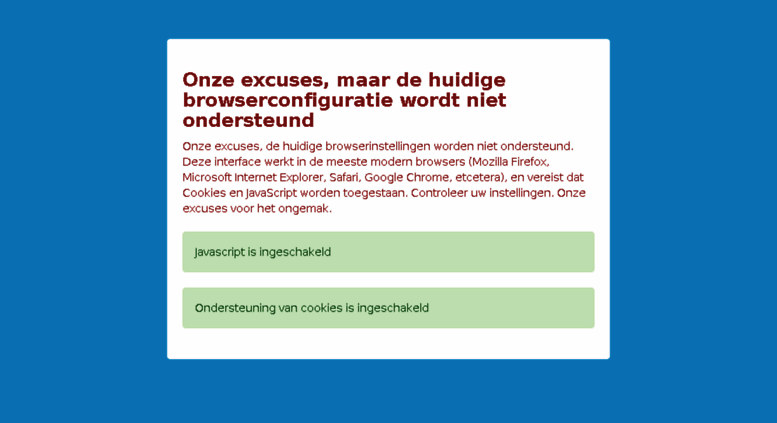 Onze excuses, maar de huidige browserconfiguratie wordt niet ondersteund

Onze excuses, de huidige browserinstellingen worden niet ondersteund. Deze interface werkt in de meeste modern browsers (Mozilla Firefox, Microsoft Internet Explorer, Safari, Google Chrome, etcetera), en vereist dat Cookies en JavaScript worden toegestaan. Controleer uw instellingen. Onze excuses voor het ongemak.

Javascript is ingeschakeld

Ondersteuning van cookies is ingeschakeld